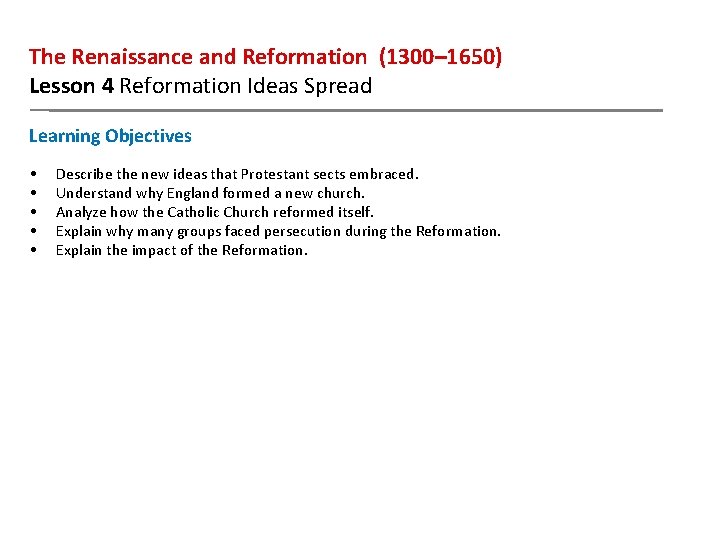 The Renaissance and Reformation (1300–1650)
Lesson 4 Reformation Ideas Spread

Learning Objectives

• Describe the new ideas that Protestant sects embraced.
• Understand why England formed a new church.
• Analyze how the Catholic Church reformed itself.
• Explain why many groups faced persecution during the Reformation.
• Explain the impact of the Reformation.